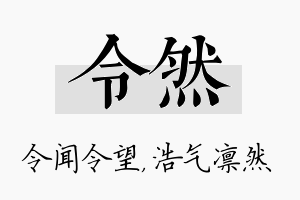 令然

令闻令望,浩气凛然